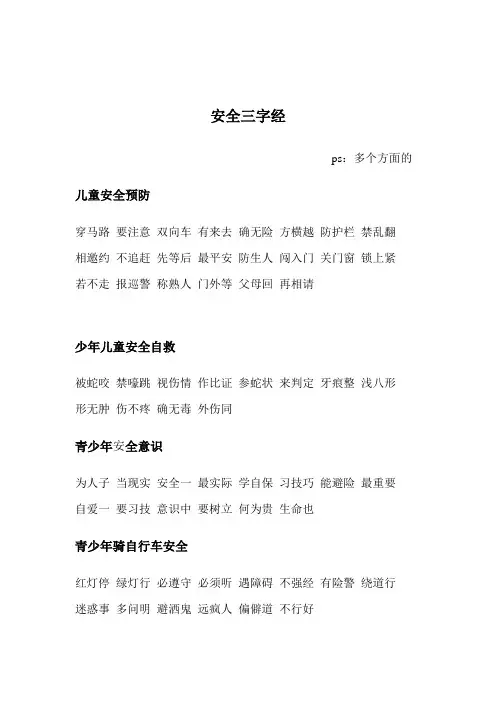 安全三字经

ps：多个方面的

儿童安全预防

穿马路 要注意 双向车 有来去 确无险 方横越 防护栏 禁乱翻 相邀约 不追赶 先等后 最平安 防生人 闯入门 关门窗 锁上紧 若不走 报巡警 称熟人 门外等 父母回 再相请

少年儿童安全自救

被蛇咬 禁嚎跳 视伤情 作比证 参蛇状 来判定 牙痕整 浅八形 形无肿 伤不疼 确无毒 外伤同

青少年安全意识

为人子 当现实 安全一 最实际 学自保 习技巧 能避险 最重要 自爱一 要习技 意识中 要树立 何为贵 生命也

青少年骑自行车安全

红灯停 绿灯行 必遵守 必须听 遇障碍 不强经 有险警 绕道行 迷惑事 多问明 避酒鬼 远疯人 偏僻道 不行好